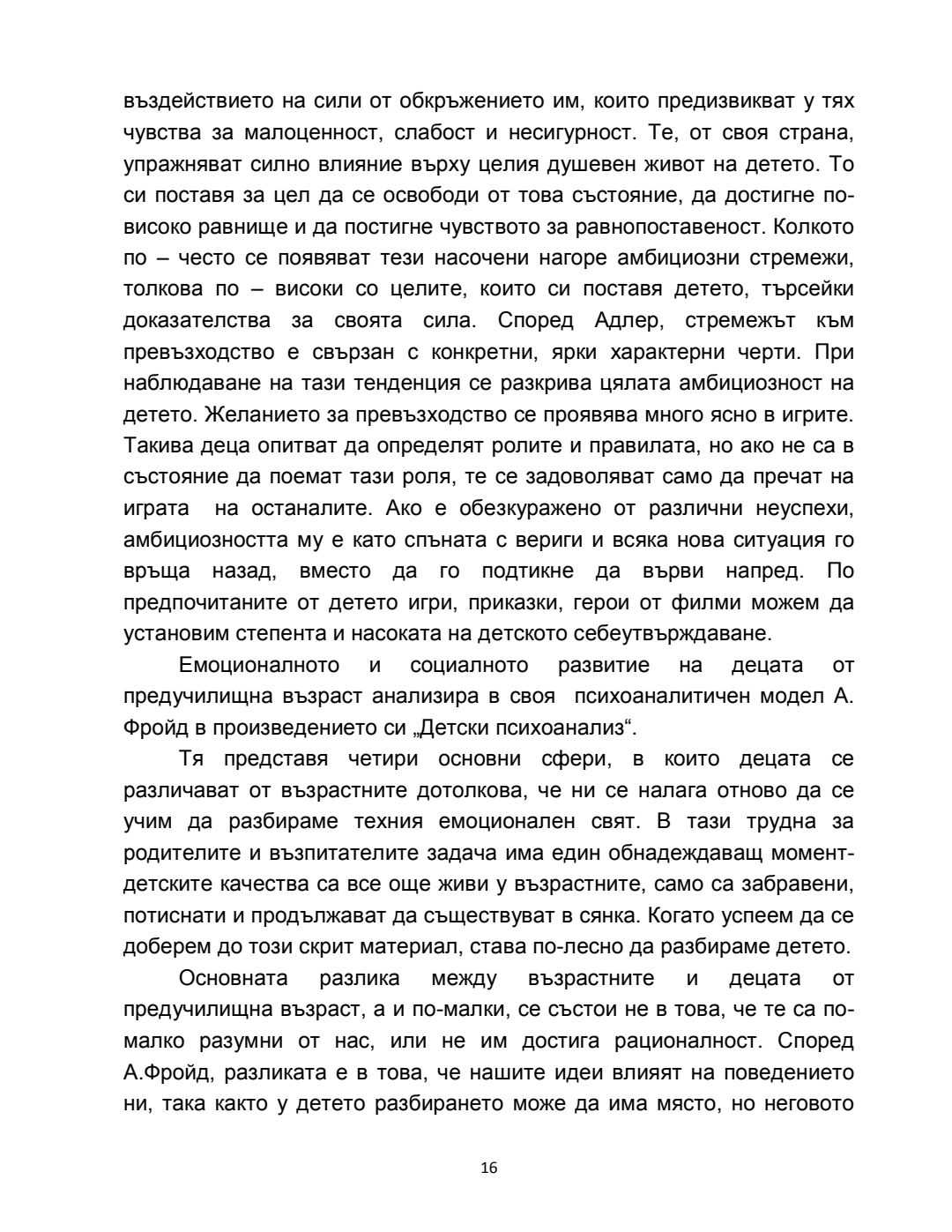 въздействието на сили от обкръжението им, които предизвикват у тях чувства за малоценност, слабост и несигурност. Те, от своя страна, упражняват силно влияние върху целия душевен живот на детето. То си поставя за цел да се освободи от това състояние, да достигне по-високо равнище и да постигне чувството за равнопоставеност. Колкото по – често се появяват тези насочени нагоре амбициозни стремежи, толкова по – високи со целите, които си поставя детето, търсейки доказателства за своята сила. Според Адлер, стремежът към превъзходство е свързан с конкретни, ярки характерни черти. При наблюдаване на тази тенденция се разкрива цялата амбициозност на детето. Желанието за превъзходство се проявява много ясно в игрите. Такива деца опитват да определят ролите и правилата, но ако не са в състояние да поемат тази роля, те се задоволяват само да пречат на играта на останалите. Ако е обезкуражено от различни неуспехи, амбициозността му е като спъната с вериги и всяка нова ситуация го връща назад, вместо да го подтикне да върви напред. По предпочитаните от детето игри, приказки, герои от филми можем да установим степента и насоката на детското себеутвърждаване.

Емоционалното и социалното развитие на децата от предучилищна възраст анализира в своя психоаналитичен модел А. Фройд в произведението си „Детски психоанализ“.

Тя представя четири основни сфери, в които децата се различават от възрастните дотолкова, че ни се налага отново да се учим да разбираме техния емоционален свят. В тази трудна за родителите и възпитателите задача има един обнадеждаващ момент- детските качества са все още живи у възрастните, само са забравени, потиснати и продължават да съществуват в сянка. Когато успеем да се доберем до този скрит материал, става по-лесно да разбираме детето.

Основната разлика между възрастните и децата от предучилищна възраст, а и по-малки, се състои не в това, че те са по-малко разумни от нас, или не им достига рационалност. Според А.Фройд, разликата е в това, че нашите идеи влияят на поведението ни, така както у детето разбирането може да има място, но неговото

16